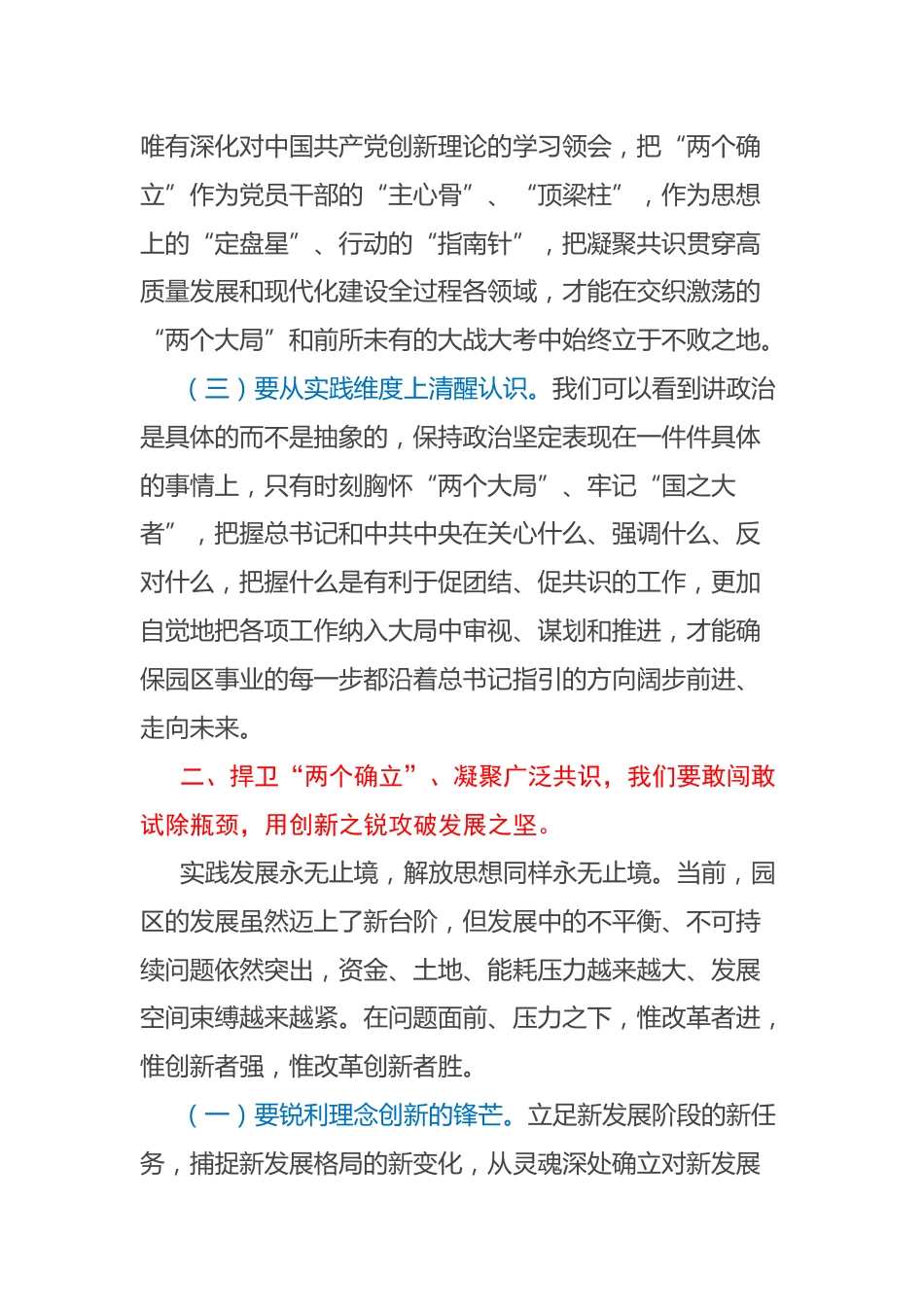 唯有深化对中国共产党创新理论的学习领会，把“两个确立”作为党员干部的“主心骨”、“顶梁柱”，作为思想上的“定盘星”、行动的“指南针”，把凝聚共识贯穿高质量发展和现代化建设全过程各领域，才能在交织激荡的“两个大局”和前所未有的大战大考中始终立于不败之地。

（三）要从实践维度上清醒认识。我们可以看到讲政治是具体的而不是抽象的，保持政治坚定表现在一件件具体的事情上，只有时刻胸怀“两个大局”、牢记“国之大者”，把握总书记和中共中央在关心什么、强调什么、反对什么，把握什么是有利于促团结、促共识的工作，更加自觉地把各项工作纳入大局中审视、谋划和推进，才能确保园区事业的每一步都沿着总书记指引的方向阔步前进、走向未来。

二、捍卫“两个确立”、凝聚广泛共识，我们要敢闯敢试除瓶颈，用创新之锐攻破发展之坚。

实践发展永无止境，解放思想同样永无止境。当前，园区的发展虽然迈上了新台阶，但发展中的不平衡、不可持续问题依然突出，资金、土地、能耗压力越来越大、发展空间束缚越来越紧。在问题面前、压力之下，惟改革者进，惟创新者强，惟改革创新者胜。

（一）要锐利理念创新的锋芒。立足新发展阶段的新任务，捕捉新发展格局的新变化，从灵魂深处确立对新发展